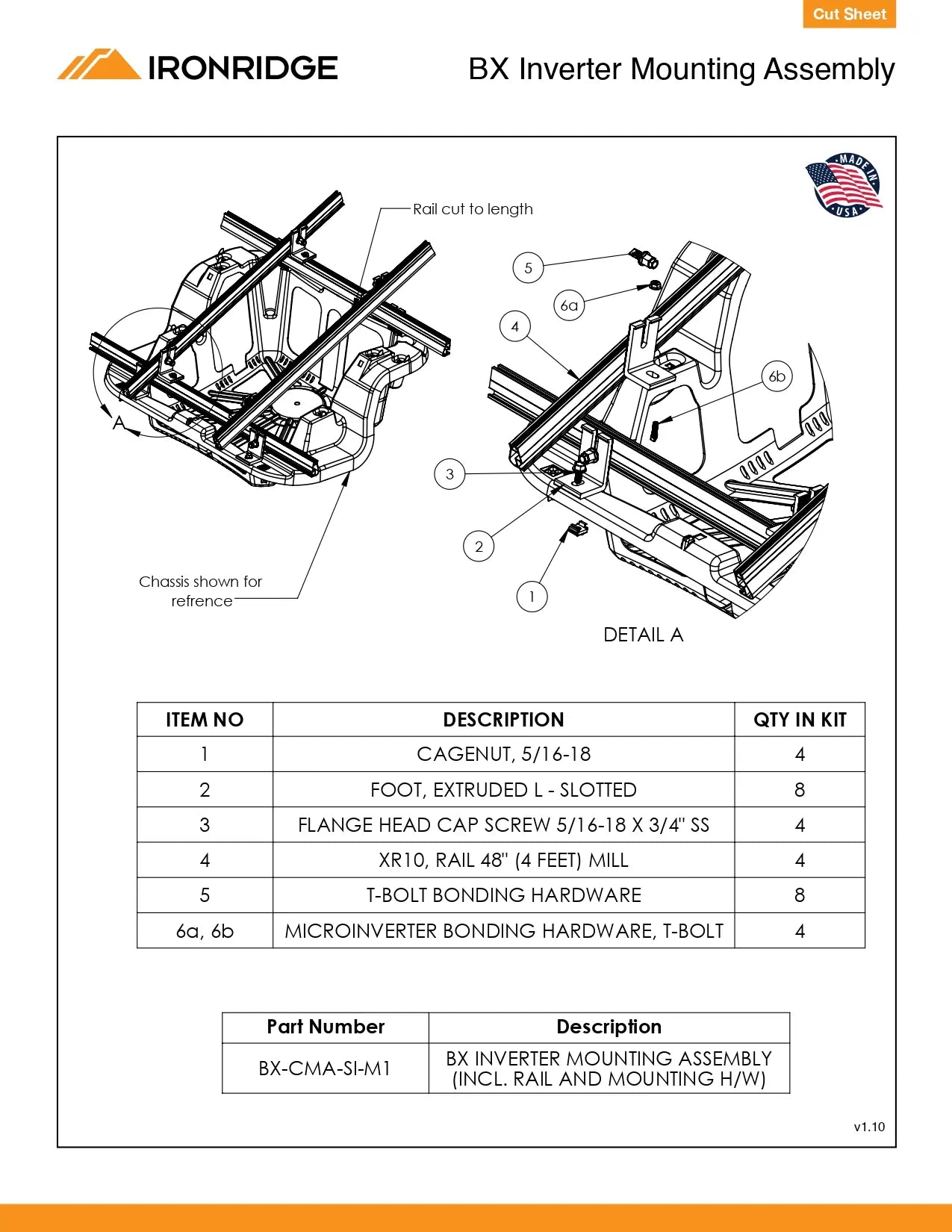 Cut Sheet

IRONRIDGE

BX Inverter Mounting Assembly

MADE IN USA

Rail cut to length

A

Chassis shown for refrence

5

6a

4

6b

3

2

1

DETAIL A

| ITEM NO | DESCRIPTION | QTY IN KIT |
|---|---|---|
| 1 | CAGENUT, 5/16-18 | 4 |
| 2 | FOOT, EXTRUDED L - SLOTTED | 8 |
| 3 | FLANGE HEAD CAP SCREW 5/16-18 X 3/4" SS | 4 |
| 4 | XR10, RAIL 48" (4 FEET) MILL | 4 |
| 5 | T-BOLT BONDING HARDWARE | 8 |
| 6a, 6b | MICROINVERTER BONDING HARDWARE, T-BOLT | 4 |

| Part Number | Description |
|---|---|
| BX-CMA-SI-M1 | BX INVERTER MOUNTING ASSEMBLY (INCL. RAIL AND MOUNTING H/W) |

v1.10